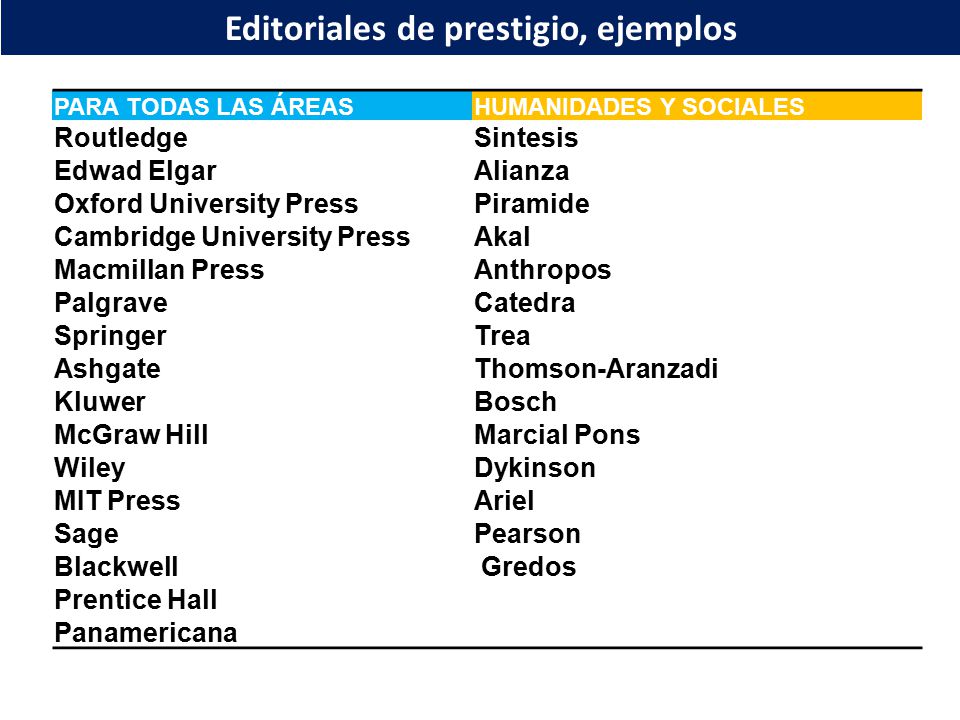 Editoriales de prestigio, ejemplos

| PARA TODAS LAS ÁREAS | HUMANIDADES Y SOCIALES |
|---|---|
| Routledge | Sintesis |
| Edwad Elgar | Alianza |
| Oxford University Press | Piramide |
| Cambridge University Press | Akal |
| Macmillan Press | Anthropos |
| Palgrave | Catedra |
| Springer | Trea |
| Ashgate | Thomson-Aranzadi |
| Kluwer | Bosch |
| McGraw Hill | Marcial Pons |
| Wiley | Dykinson |
| MIT Press | Ariel |
| Sage | Pearson |
| Blackwell | Gredos |
| Prentice Hall | |
| Panamericana | |